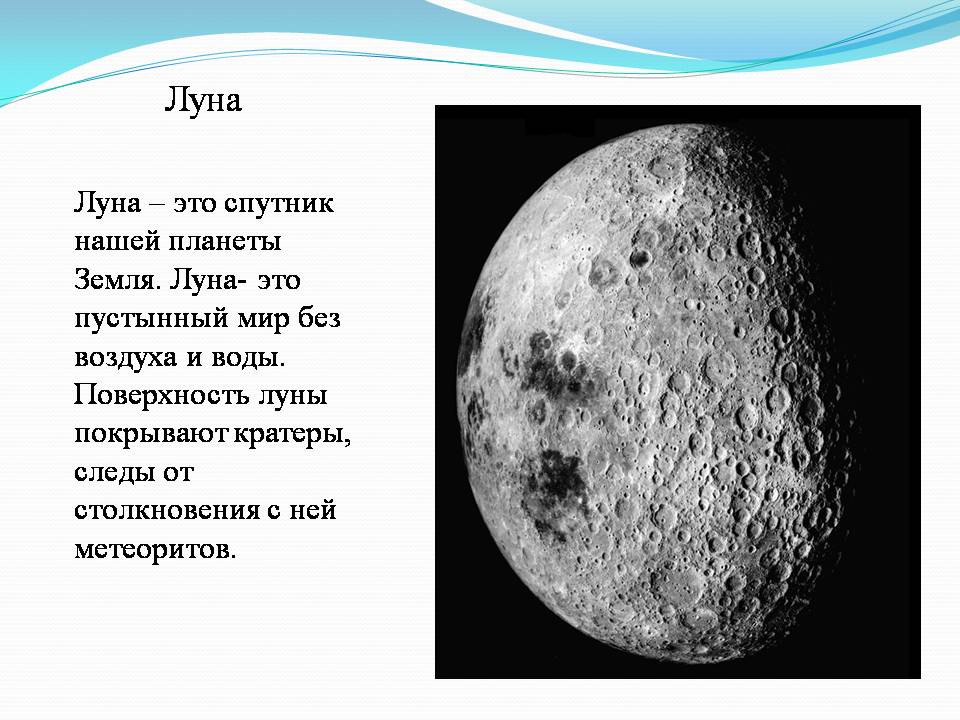 Луна

Луна – это спутник нашей планеты Земля. Луна- это пустынный мир без воздуха и воды. Поверхность луны покрывают кратеры, следы от столкновения с ней метеоритов.